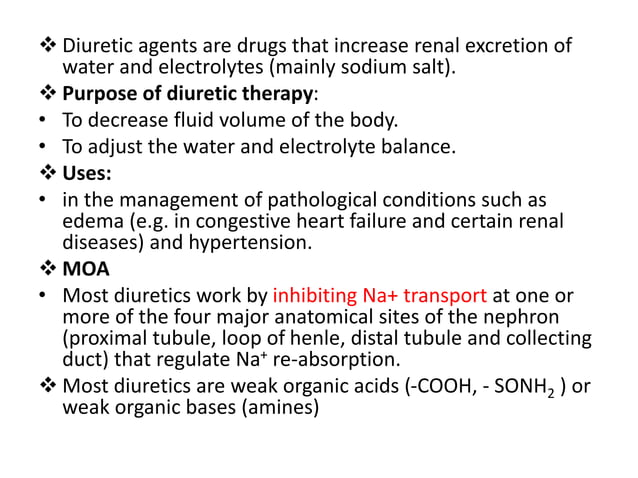 ❖ Diuretic agents are drugs that increase renal excretion of water and electrolytes (mainly sodium salt).

❖ **Purpose of diuretic therapy**:

• To decrease fluid volume of the body.

• To adjust the water and electrolyte balance.

❖ **Uses:**

• in the management of pathological conditions such as edema (e.g. in congestive heart failure and certain renal diseases) and hypertension.

❖ **MOA**

• Most diuretics work by inhibiting Na+ transport at one or more of the four major anatomical sites of the nephron (proximal tubule, loop of henle, distal tubule and collecting duct) that regulate $Na^+$ re-absorption.

❖ Most diuretics are weak organic acids (-COOH, - $SONH_2$ ) or weak organic bases (amines)